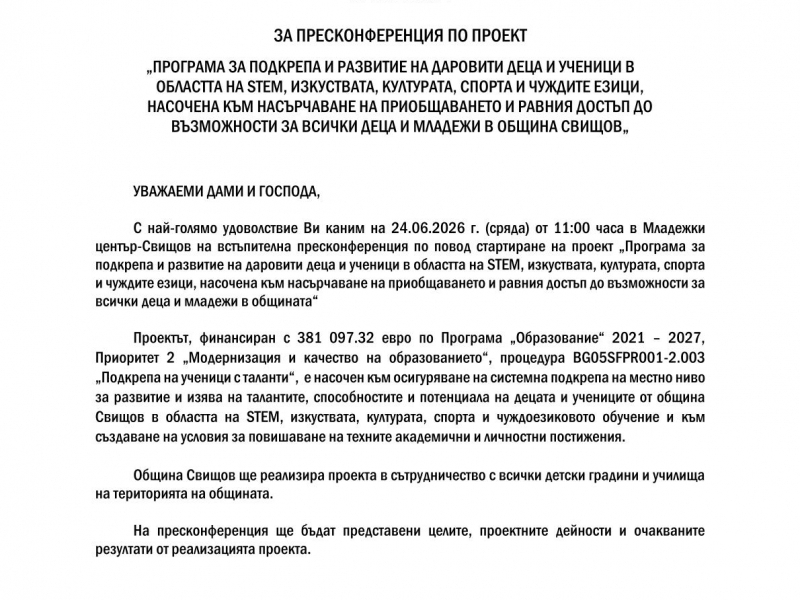 ЗА ПРЕСКОНФЕРЕНЦИЯ ПО ПРОЕКТ

„ПРОГРАМА ЗА ПОДКРЕПА И РАЗВИТИЕ НА ДАРОВИТИ ДЕЦА И УЧЕНИЦИ В ОБЛАСТТА НА STEM, ИЗКУСТВАТА, КУЛТУРАТА, СПОРТА И ЧУЖДИТЕ ЕЗИЦИ, НАСОЧЕНА КЪМ НАСЪРЧАВАНЕ НА ПРИОБЩАВАНЕТО И РАВНИЯ ДОСТЪП ДО ВЪЗМОЖНОСТИ ЗА ВСИЧКИ ДЕЦА И МЛАДЕЖИ В ОБЩИНА СВИЩОВ„

УВАЖАЕМИ ДАМИ И ГОСПОДА,

С най-голямо удоволствие Ви каним на 24.06.2026 г. (сряда) от 11:00 часа в Младежки център-Свищов на встъпителна пресконференция по повод стартиране на проект „Програма за подкрепа и развитие на даровити деца и ученици в областта на STEM, изкуствата, културата, спорта и чуждите езици, насочена към насърчаване на приобщаването и равния достъп до възможности за всички деца и младежи в общината“

Проектът, финансиран с 381 097.32 евро по Програма „Образование“ 2021 – 2027, Приоритет 2 „Модернизация и качество на образованието“, процедура BG05SFPR001-2.003 „Подкрепа на ученици с таланти“, е насочен към осигуряване на системна подкрепа на местно ниво за развитие и изява на талантите, способностите и потенциала на децата и учениците от община Свищов в областта на STEM, изкуствата, културата, спорта и чуждоезиковото обучение и към създаване на условия за повишаване на техните академични и личностни постижения.

Община Свищов ще реализира проекта в сътрудничество с всички детски градини и училища на територията на общината.

На пресконференция ще бъдат представени целите, проектните дейности и очакваните резултати от реализацията проекта.